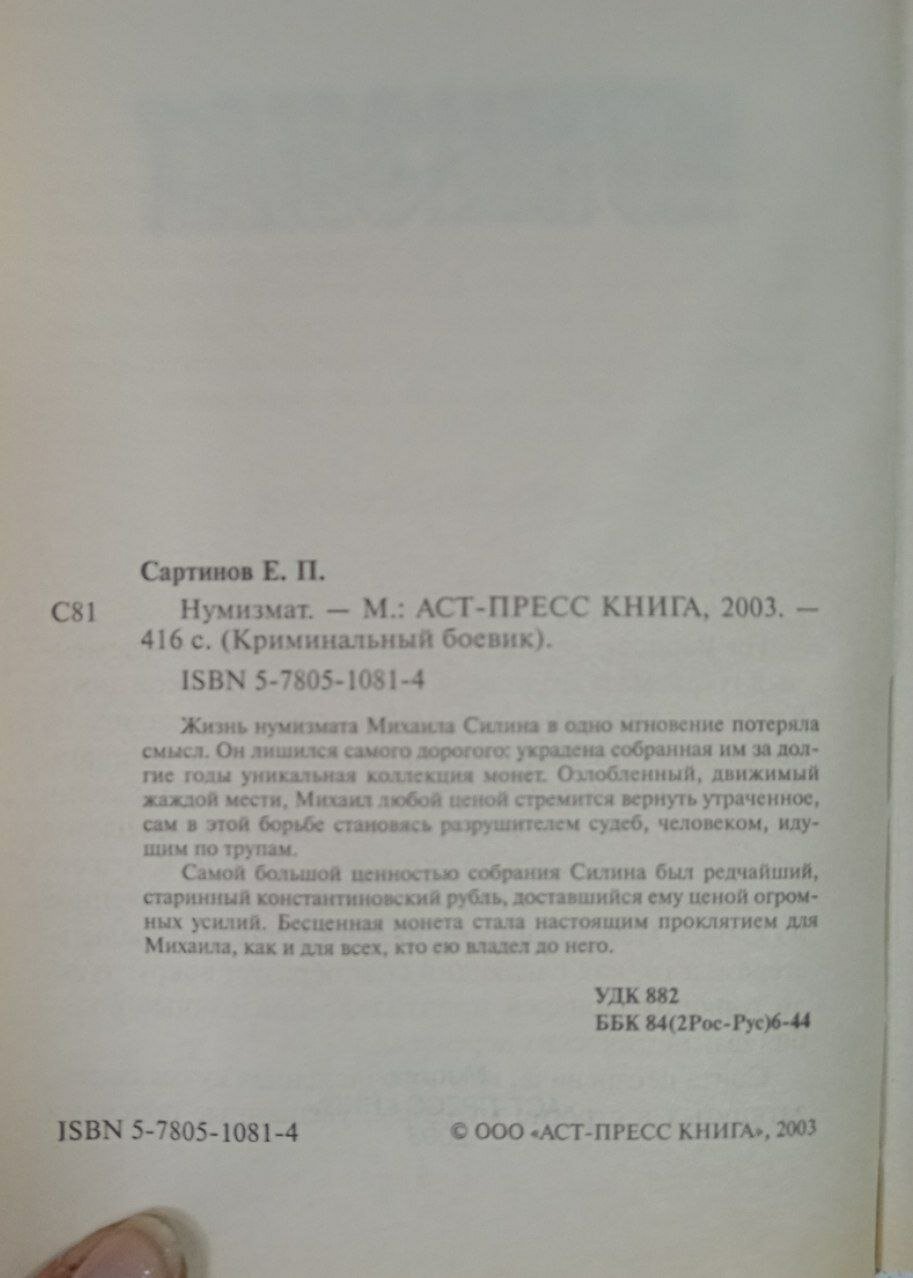 Сартинов Е. П.

С81 Нумизмат. — М.: АСТ-ПРЕСС КНИГА, 2003. — 416 с. (Криминальный боевик).

ISBN 5-7805-1081-4

Жизнь нумизмата Михаила Силина в одно мгновение потеряла смысл. Он лишился самого дорогого: украдена собранная им за долгие годы уникальная коллекция монет. Озлобленный, движимый жаждой мести, Михаил любой ценой стремится вернуть утраченное, сам в этой борьбе становясь разрушителем судеб, человеком, идущим по трупам.

Самой большой ценностью собрания Силина был редчайший, старинный константиновский рубль, доставшийся ему ценой огромных усилий. Бесценная монета стала настоящим проклятием для Михаила, как и для всех, кто ею владел до него.

УДК 882
ББК 84(2Рос-Рус)6-44

ISBN 5-7805-1081-4 © ООО «АСТ-ПРЕСС КНИГА», 2003